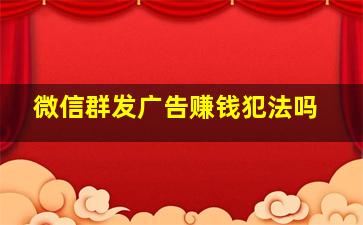 微信群发广告赚钱犯法吗